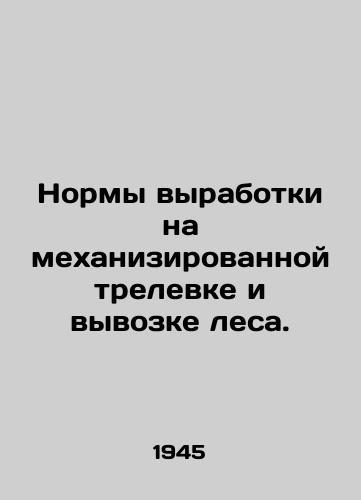 Нормы выработки на механизированной трелевке и вывозке леса.

1945